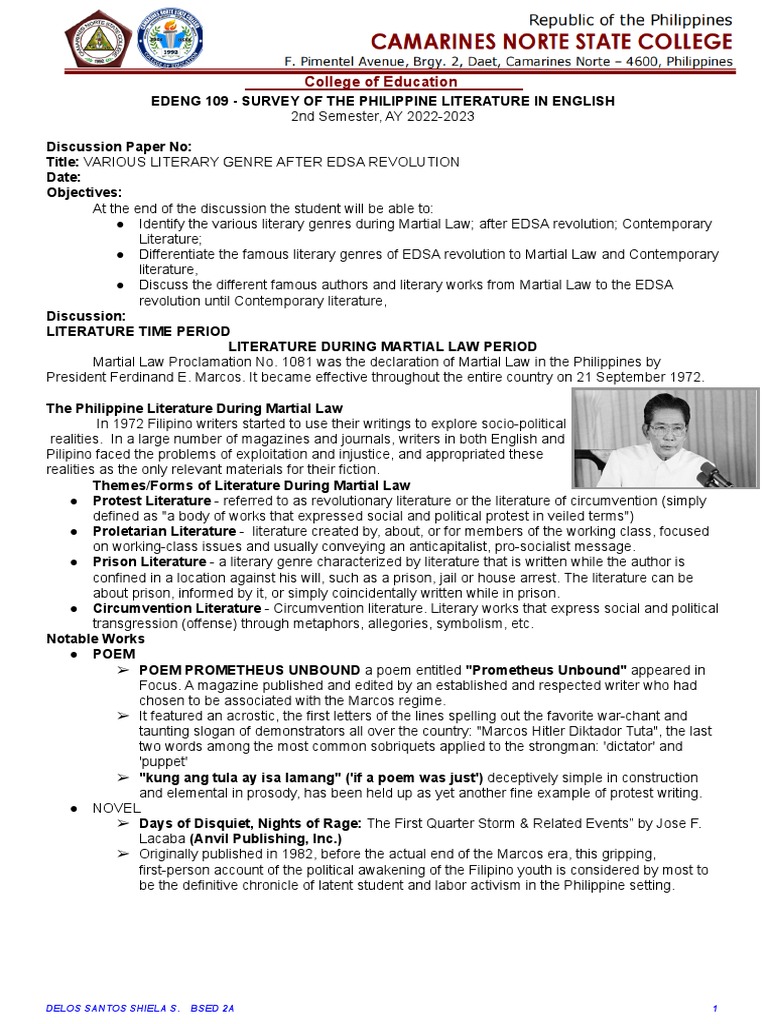 Republic of the Philippines
CAMARINES NORTE STATE COLLEGE
F. Pimentel Avenue, Brgy. 2, Daet, Camarines Norte – 4600, Philippines

College of Education

EDENG 109 - SURVEY OF THE PHILIPPINE LITERATURE IN ENGLISH
2nd Semester, AY 2022-2023

Discussion Paper No:
Title: VARIOUS LITERARY GENRE AFTER EDSA REVOLUTION
Date:
Objectives:
At the end of the discussion the student will be able to:
● Identify the various literary genres during Martial Law; after EDSA revolution; Contemporary Literature;
● Differentiate the famous literary genres of EDSA revolution to Martial Law and Contemporary literature,
● Discuss the different famous authors and literary works from Martial Law to the EDSA revolution until Contemporary literature,

Discussion:
LITERATURE TIME PERIOD
LITERATURE DURING MARTIAL LAW PERIOD
Martial Law Proclamation No. 1081 was the declaration of Martial Law in the Philippines by President Ferdinand E. Marcos. It became effective throughout the entire country on 21 September 1972.

The Philippine Literature During Martial Law
In 1972 Filipino writers started to use their writings to explore socio-political realities. In a large number of magazines and journals, writers in both English and Pilipino faced the problems of exploitation and injustice, and appropriated these realities as the only relevant materials for their fiction.
Themes/Forms of Literature During Martial Law
● Protest Literature - referred to as revolutionary literature or the literature of circumvention (simply defined as "a body of works that expressed social and political protest in veiled terms")
● Proletarian Literature - literature created by, about, or for members of the working class, focused on working-class issues and usually conveying an anticapitalist, pro-socialist message.
● Prison Literature - a literary genre characterized by literature that is written while the author is confined in a location against his will, such as a prison, jail or house arrest. The literature can be about prison, informed by it, or simply coincidentally written while in prison.
● Circumvention Literature - Circumvention literature. Literary works that express social and political transgression (offense) through metaphors, allegories, symbolism, etc.
Notable Works
● POEM
➢ POEM PROMETHEUS UNBOUND a poem entitled "Prometheus Unbound" appeared in Focus. A magazine published and edited by an established and respected writer who had chosen to be associated with the Marcos regime.
➢ It featured an acrostic, the first letters of the lines spelling out the favorite war-chant and taunting slogan of demonstrators all over the country: "Marcos Hitler Diktador Tuta", the last two words among the most common sobriquets applied to the strongman: 'dictator' and 'puppet'
➢ "kung ang tula ay isa lamang" ('if a poem was just') deceptively simple in construction and elemental in prosody, has been held up as yet another fine example of protest writing.
● NOVEL
➢ Days of Disquiet, Nights of Rage: The First Quarter Storm & Related Events" by Jose F. Lacaba (Anvil Publishing, Inc.)
➢ Originally published in 1982, before the actual end of the Marcos era, this gripping, first-person account of the political awakening of the Filipino youth is considered by most to be the definitive chronicle of latent student and labor activism in the Philippine setting.

DELOS SANTOS SHIELA S. BSED 2A
1